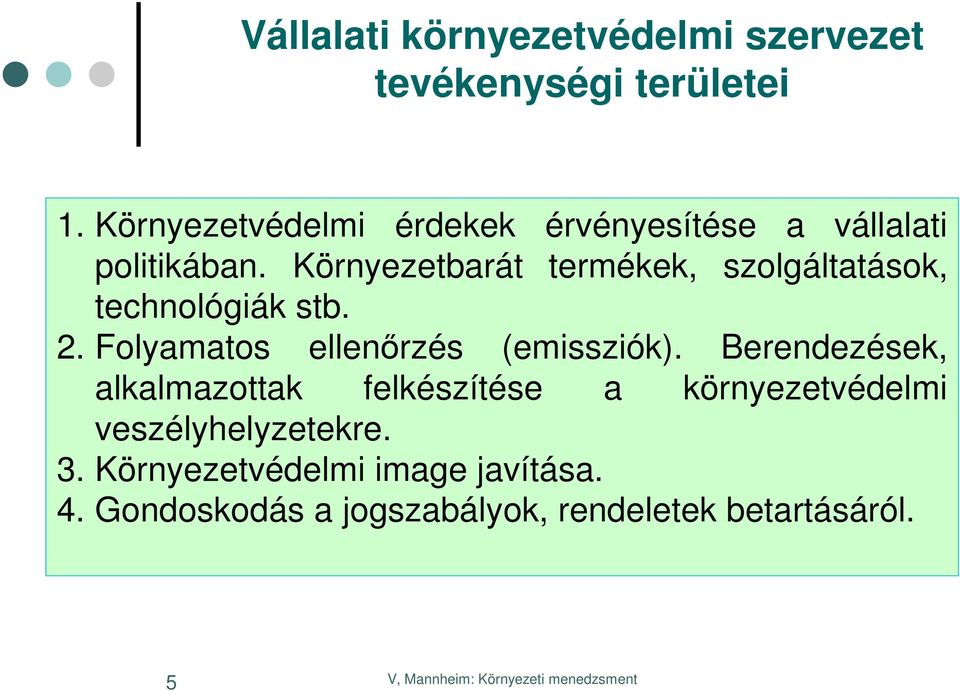 Vállalati környezetvédelmi szervezet tevékenységi területei

1. Környezetvédelmi érdekek érvényesítése a vállalati politikában. Környezetbarát termékek, szolgáltatások, technológiák stb.
2. Folyamatos ellenőrzés (emissziók). Berendezések, alkalmazottak felkészítése a környezetvédelmi veszélyhelyzetekre.
3. Környezetvédelmi image javítása.
4. Gondoskodás a jogszabályok, rendeletek betartásáról.

5

V, Mannheim: Környezeti menedzsment